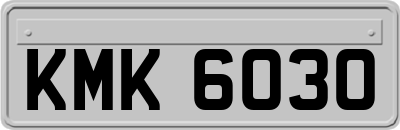 KMK 6030